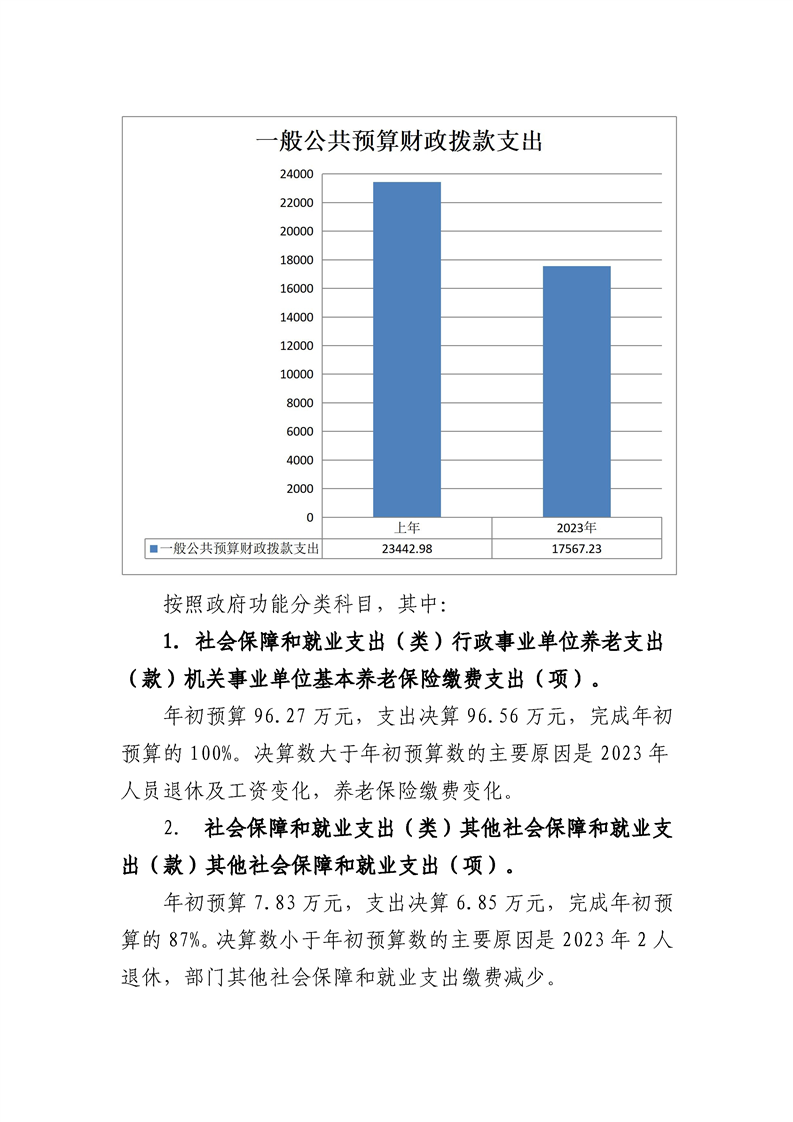 一般公共预算财政拨款支出

24000
22000
20000
18000
16000
14000
12000
10000
8000
6000
4000
2000
0

|  | 上年 | 2023年 |
|---|---|---|
| 一般公共预算财政拨款支出 | 23442.98 | 17567.23 |

按照政府功能分类科目，其中:

1. 社会保障和就业支出（类）行政事业单位养老支出（款）机关事业单位基本养老保险缴费支出（项）。

年初预算 96.27 万元，支出决算 96.56 万元，完成年初预算的 100%。决算数大于年初预算数的主要原因是 2023 年人员退休及工资变化，养老保险缴费变化。

2. 社会保障和就业支出（类）其他社会保障和就业支出（款）其他社会保障和就业支出（项）。

年初预算 7.83 万元，支出决算 6.85 万元，完成年初预算的 87%。决算数小于年初预算数的主要原因是 2023 年 2 人退休，部门其他社会保障和就业支出缴费减少。